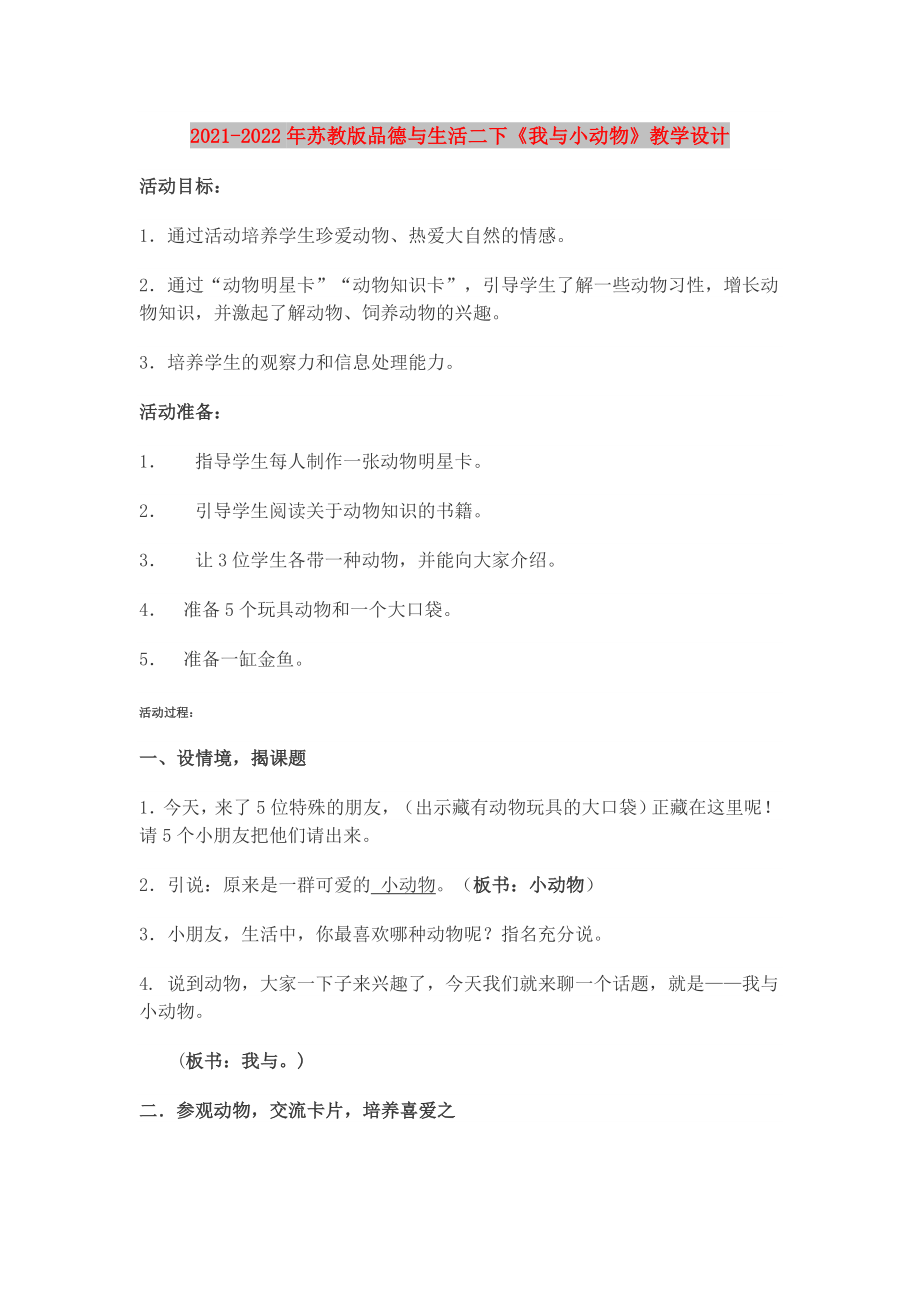 2021-2022年苏教版品德与生活二下《我与小动物》教学设计

活动目标：

1．通过活动培养学生珍爱动物、热爱大自然的情感。

2．通过“动物明星卡”“动物知识卡”，引导学生了解一些动物习性，增长动物知识，并激起了解动物、饲养动物的兴趣。

3．培养学生的观察力和信息处理能力。

活动准备：

1.　　指导学生每人制作一张动物明星卡。

2.　　引导学生阅读关于动物知识的书籍。

3.　　让3位学生各带一种动物，并能向大家介绍。

4.　准备5个玩具动物和一个大口袋。

5.　准备一缸金鱼。

活动过程：

一、设情境，揭课题

1．今天，来了5位特殊的朋友，（出示藏有动物玩具的大口袋）正藏在这里呢！请5个小朋友把他们请出来。

2．引说：原来是一群可爱的 小动物。（板书：小动物）

3．小朋友，生活中，你最喜欢哪种动物呢？指名充分说。

4. 说到动物，大家一下子来兴趣了，今天我们就来聊一个话题，就是——我与小动物。

（板书：我与。）

二．参观动物，交流卡片，培养喜爱之